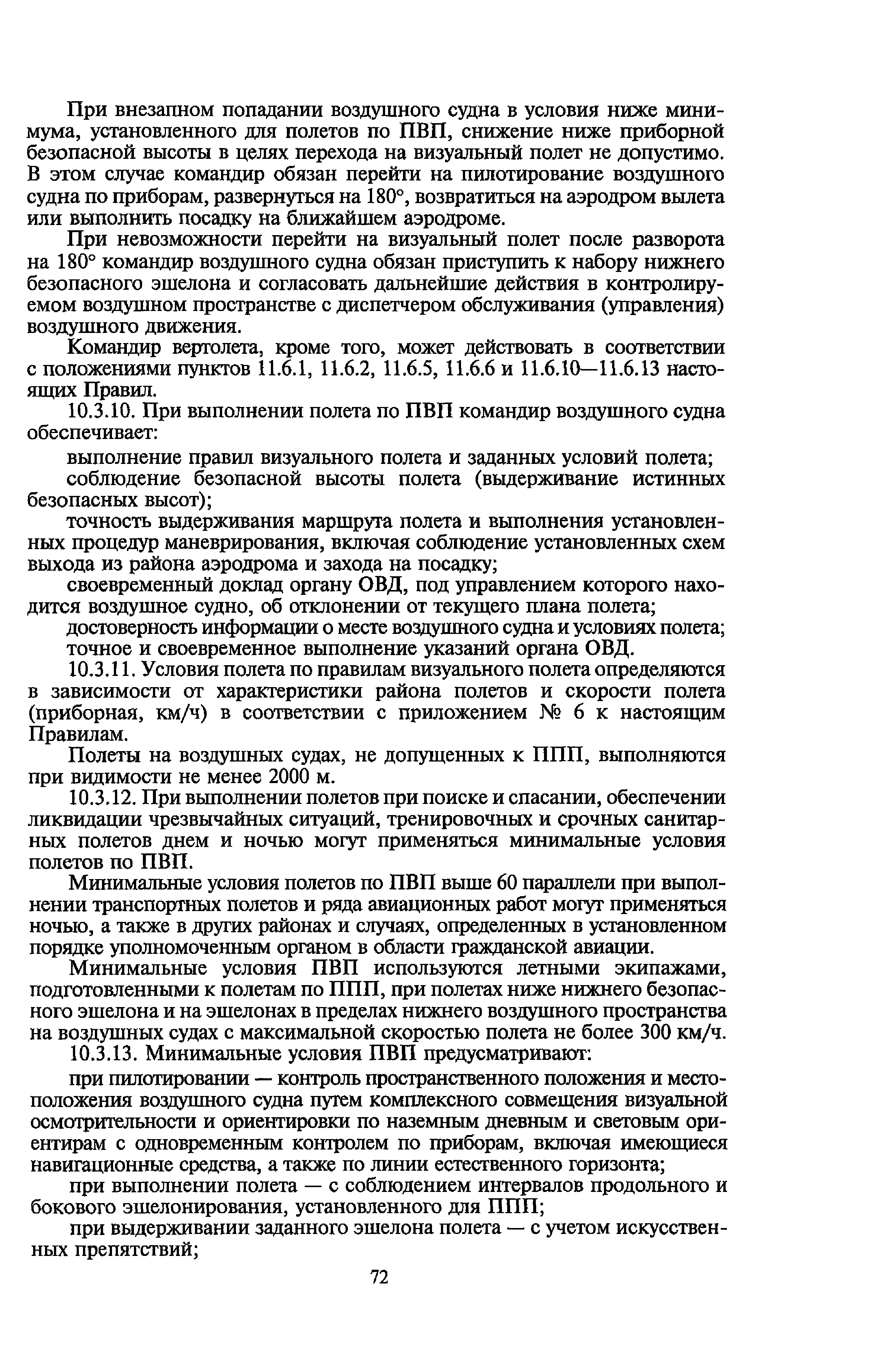 При внезапном попадании воздушного судна в условия ниже минимума, установленного для полетов по ПВП, снижение ниже приборной безопасной высоты в целях перехода на визуальный полет не допустимо. В этом случае командир обязан перейти на пилотирование воздушного судна по приборам, развернуться на 180°, возвратиться на аэродром вылета или выполнить посадку на ближайшем аэродроме.

При невозможности перейти на визуальный полет после разворота на 180° командир воздушного судна обязан приступить к набору нижнего безопасного эшелона и согласовать дальнейшие действия в контролируемом воздушном пространстве с диспетчером обслуживания (управления) воздушного движения.

Командир вертолета, кроме того, может действовать в соответствии с положениями пунктов 11.6.1, 11.6.2, 11.6.5, 11.6.6 и 11.6.10—11.6.13 настоящих Правил.

10.3.10. При выполнении полета по ПВП командир воздушного судна обеспечивает:

выполнение правил визуального полета и заданных условий полета;

соблюдение безопасной высоты полета (выдерживание истинных безопасных высот);

точность выдерживания маршрута полета и выполнения установленных процедур маневрирования, включая соблюдение установленных схем выхода из района аэродрома и захода на посадку;

своевременный доклад органу ОВД, под управлением которого находится воздушное судно, об отклонении от текущего плана полета;

достоверность информации о месте воздушного судна и условиях полета;

точное и своевременное выполнение указаний органа ОВД.

10.3.11. Условия полета по правилам визуального полета определяются в зависимости от характеристики района полетов и скорости полета (приборная, км/ч) в соответствии с приложением № 6 к настоящим Правилам.

Полеты на воздушных судах, не допущенных к ППП, выполняются при видимости не менее 2000 м.

10.3.12. При выполнении полетов при поиске и спасании, обеспечении ликвидации чрезвычайных ситуаций, тренировочных и срочных санитарных полетов днем и ночью могут применяться минимальные условия полетов по ПВП.

Минимальные условия полетов по ПВП выше 60 параллели при выполнении транспортных полетов и ряда авиационных работ могут применяться ночью, а также в других районах и случаях, определенных в установленном порядке уполномоченным органом в области гражданской авиации.

Минимальные условия ПВП используются летными экипажами, подготовленными к полетам по ППП, при полетах ниже нижнего безопасного эшелона и на эшелонах в пределах нижнего воздушного пространства на воздушных судах с максимальной скоростью полета не более 300 км/ч.

10.3.13. Минимальные условия ПВП предусматривают:

при пилотировании — контроль пространственного положения и местоположения воздушного судна путем комплексного совмещения визуальной осмотрительности и ориентировки по наземным дневным и световым ориентирам с одновременным контролем по приборам, включая имеющиеся навигационные средства, а также по линии естественного горизонта;

при выполнении полета — с соблюдением интервалов продольного и бокового эшелонирования, установленного для ППП;

при выдерживании заданного эшелона полета — с учетом искусственных препятствий;

72